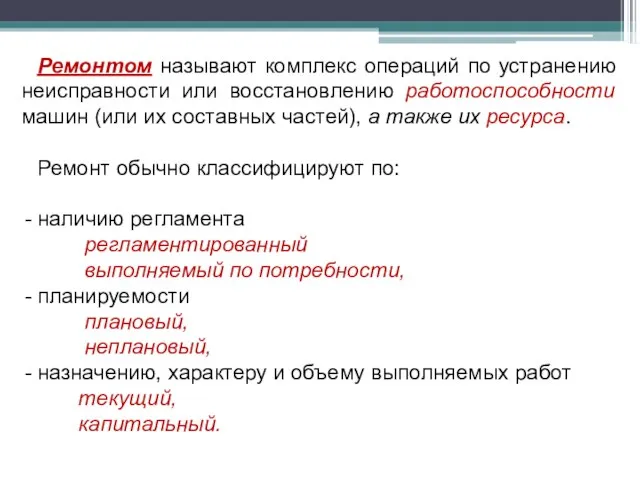 Ремонтом называют комплекс операций по устранению неисправности или восстановлению работоспособности машин (или их составных частей), а также их ресурса.

Ремонт обычно классифицируют по:

- наличию регламента
регламентированный
выполняемый по потребности,
- планируемости
плановый,
неплановый,
- назначению, характеру и объему выполняемых работ
текущий,
капитальный.